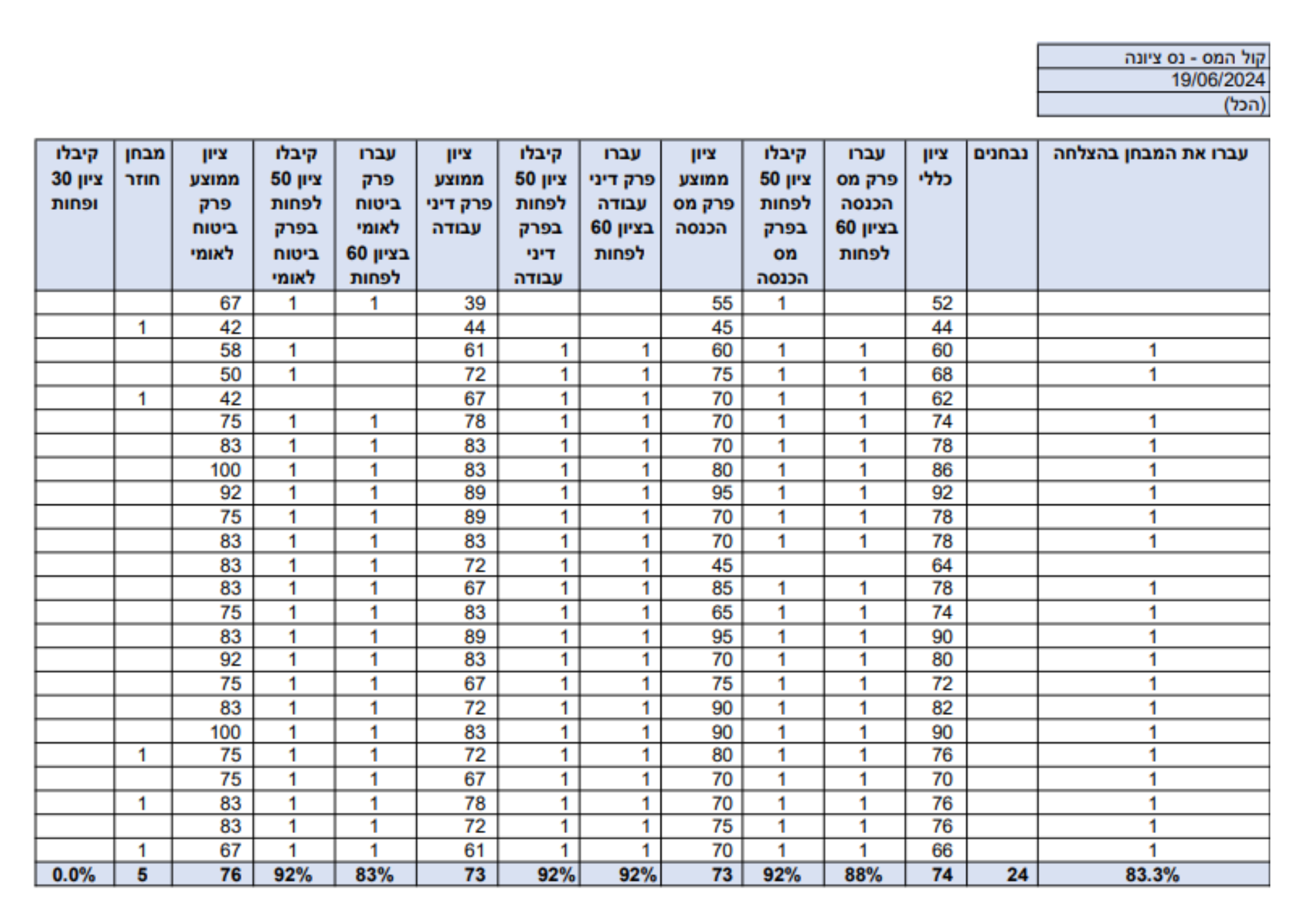 קול המס - נס ציונה
19/06/2024
(הכל)

| עברו את המבחן בהצלחה | נבחנים | ציון כללי | עברו פרק מס הכנסה בציון 60 לפחות | קיבלו ציון 50 לפחות בפרק מס הכנסה | ציון ממוצע פרק מס הכנסה | עברו פרק דיני עבודה בציון 60 לפחות | קיבלו ציון 50 לפחות בפרק דיני עבודה | ציון ממוצע פרק דיני עבודה | עברו פרק ביטוח לאומי בציון 60 לפחות | קיבלו ציון 50 לפחות בפרק ביטוח לאומי | ציון ממוצע פרק ביטוח לאומי | מבחן חוזר | קיבלו ציון 30 ופחות |
|---|---|---|---|---|---|---|---|---|---|---|---|---|---|
| | | 52 | | 1 | 55 | | | 39 | 1 | 1 | 67 | | |
| | | 44 | | | 45 | | | 44 | | | 42 | 1 | |
| 1 | | 60 | 1 | 1 | 60 | 1 | 1 | 61 | | 1 | 58 | | |
| 1 | | 68 | 1 | 1 | 75 | 1 | 1 | 72 | | 1 | 50 | | |
| | | 62 | 1 | 1 | 70 | 1 | 1 | 67 | | | 42 | 1 | |
| 1 | | 74 | 1 | 1 | 70 | 1 | 1 | 78 | 1 | 1 | 75 | | |
| 1 | | 78 | 1 | 1 | 70 | 1 | 1 | 83 | 1 | 1 | 83 | | |
| 1 | | 86 | 1 | 1 | 80 | 1 | 1 | 83 | 1 | 1 | 100 | | |
| 1 | | 92 | 1 | 1 | 95 | 1 | 1 | 89 | 1 | 1 | 92 | | |
| 1 | | 78 | 1 | 1 | 70 | 1 | 1 | 89 | 1 | 1 | 75 | | |
| 1 | | 78 | 1 | 1 | 70 | 1 | 1 | 83 | 1 | 1 | 83 | | |
| | | 64 | | | 45 | 1 | 1 | 72 | 1 | 1 | 83 | | |
| 1 | | 78 | 1 | 1 | 85 | 1 | 1 | 67 | 1 | 1 | 83 | | |
| 1 | | 74 | 1 | 1 | 65 | 1 | 1 | 83 | 1 | 1 | 75 | | |
| 1 | | 90 | 1 | 1 | 95 | 1 | 1 | 89 | 1 | 1 | 83 | | |
| 1 | | 80 | 1 | 1 | 70 | 1 | 1 | 83 | 1 | 1 | 92 | | |
| 1 | | 72 | 1 | 1 | 75 | 1 | 1 | 67 | 1 | 1 | 75 | | |
| 1 | | 82 | 1 | 1 | 90 | 1 | 1 | 72 | 1 | 1 | 83 | | |
| 1 | | 90 | 1 | 1 | 90 | 1 | 1 | 83 | 1 | 1 | 100 | | |
| 1 | | 76 | 1 | 1 | 80 | 1 | 1 | 72 | 1 | 1 | 75 | 1 | |
| 1 | | 70 | 1 | 1 | 70 | 1 | 1 | 67 | 1 | 1 | 75 | | |
| 1 | | 76 | 1 | 1 | 70 | 1 | 1 | 78 | 1 | 1 | 83 | 1 | |
| 1 | | 76 | 1 | 1 | 75 | 1 | 1 | 72 | 1 | 1 | 83 | | |
| 1 | | 66 | 1 | 1 | 70 | 1 | 1 | 61 | 1 | 1 | 67 | 1 | |
| 83.3% | 24 | 74 | 88% | 92% | 73 | 92% | 92% | 73 | 83% | 92% | 76 | 5 | 0.0% |